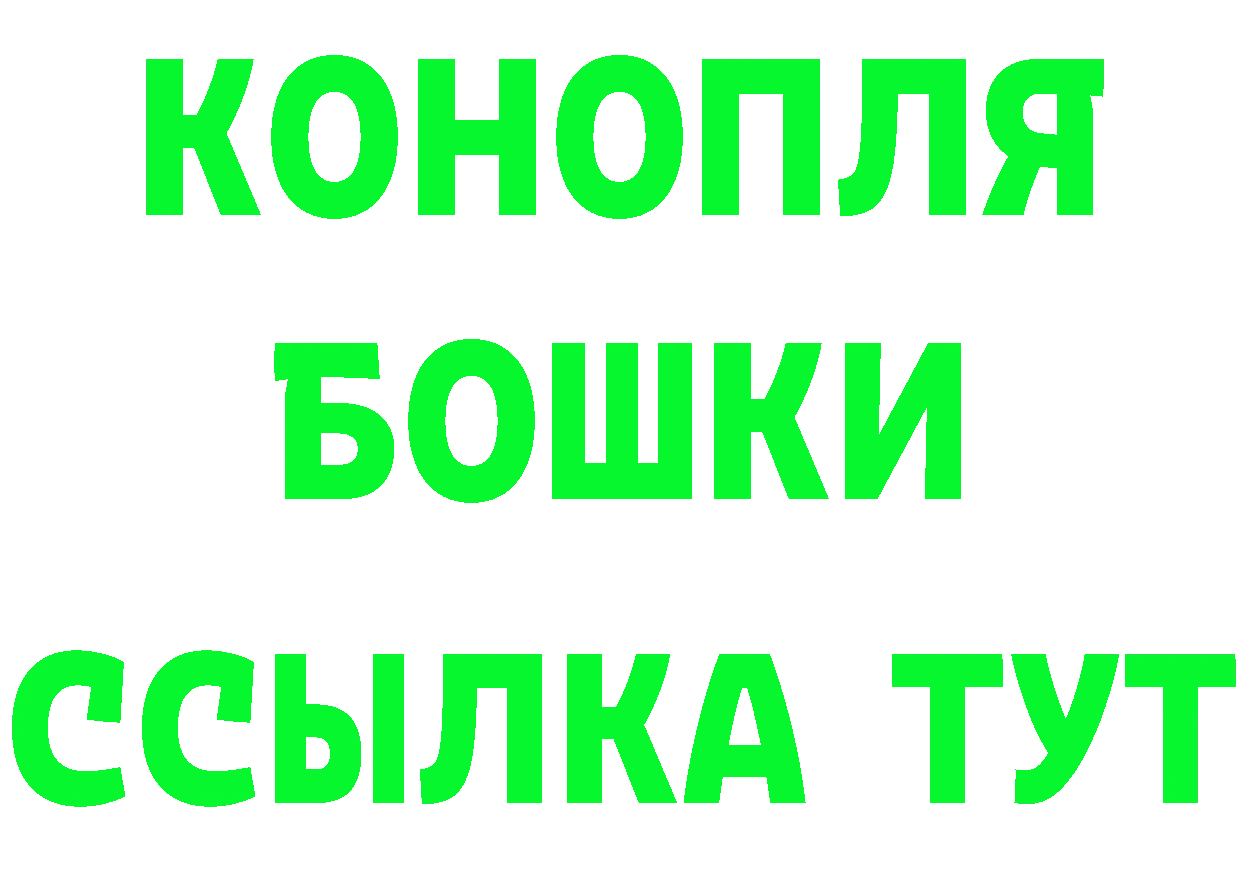 КОНОПЛЯ

БОШКИ

ССЫЛКА ТУТ